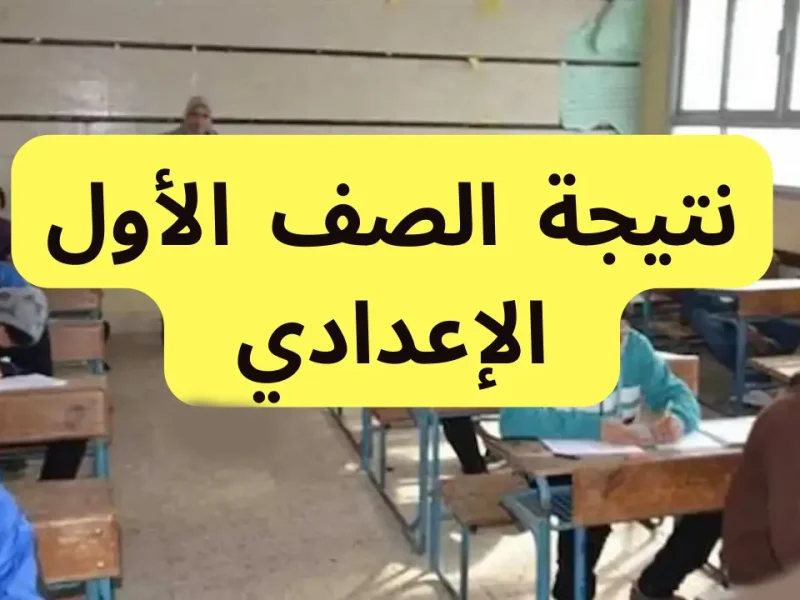 نتيجة الصف الأول الإعدادي